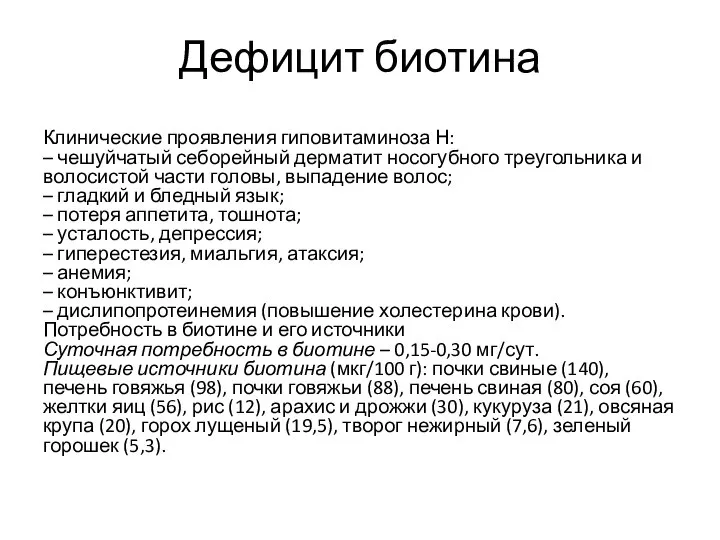 Дефицит биотина

Клинические проявления гиповитаминоза Н:
– чешуйчатый себорейный дерматит носогубного треугольника и волосистой части головы, выпадение волос;
– гладкий и бледный язык;
– потеря аппетита, тошнота;
– усталость, депрессия;
– гиперестезия, миальгия, атаксия;
– анемия;
– конъюнктивит;
– дислипопротеинемия (повышение холестерина крови).
Потребность в биотине и его источники
Суточная потребность в биотине – 0,15-0,30 мг/сут.
Пищевые источники биотина (мкг/100 г): почки свиные (140), печень говяжья (98), почки говяжьи (88), печень свиная (80), соя (60), желтки яиц (56), рис (12), арахис и дрожжи (30), кукуруза (21), овсяная крупа (20), горох лущеный (19,5), творог нежирный (7,6), зеленый горошек (5,3).